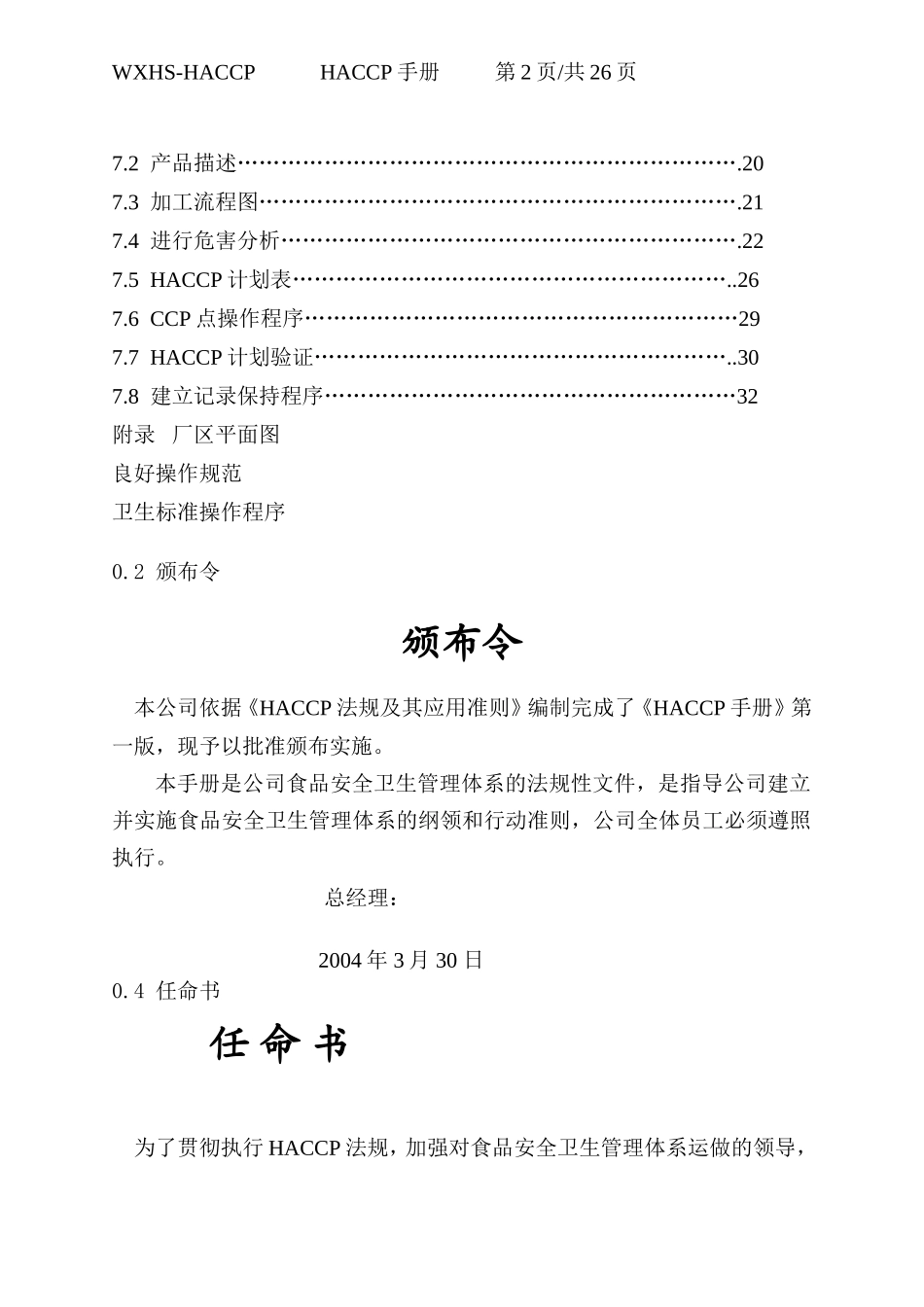 WXHS-HACCP HACCP手册 第2页/共26页

7.2 产品描述 20
7.3 加工流程图 21
7.4 进行危害分析 22
7.5 HACCP计划表 26
7.6 CCP点操作程序 29
7.7 HACCP计划验证 30
7.8 建立记录保持程序 32
附录 厂区平面图
良好操作规范
卫生标准操作程序

0.2 颁布令

颁布令

本公司依据《HACCP法规及其应用准则》编制完成了《HACCP手册》第一版，现予以批准颁布实施。

本手册是公司食品安全卫生管理体系的法规性文件，是指导公司建立并实施食品安全卫生管理体系的纲领和行动准则，公司全体员工必须遵照执行。

总经理：

2004年3月30日

0.4 任命书

任命书

为了贯彻执行HACCP法规，加强对食品安全卫生管理体系运做的领导，